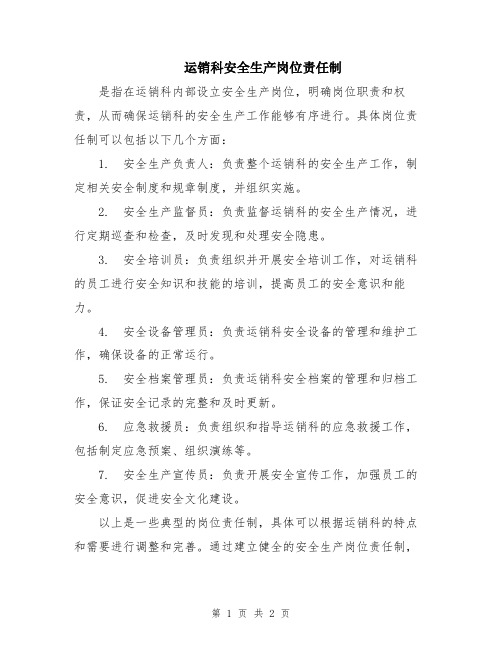 运销科安全生产岗位责任制

是指在运销科内部设立安全生产岗位，明确岗位职责和权责，从而确保运销科的安全生产工作能够有序进行。具体岗位责任制可以包括以下几个方面：

1. 安全生产负责人：负责整个运销科的安全生产工作，制定相关安全制度和规章制度，并组织实施。

2. 安全生产监督员：负责监督运销科的安全生产情况，进行定期巡查和检查，及时发现和处理安全隐患。

3. 安全培训员：负责组织并开展安全培训工作，对运销科的员工进行安全知识和技能的培训，提高员工的安全意识和能力。

4. 安全设备管理员：负责运销科安全设备的管理和维护工作，确保设备的正常运行。

5. 安全档案管理员：负责运销科安全档案的管理和归档工作，保证安全记录的完整和及时更新。

6. 应急救援员：负责组织和指导运销科的应急救援工作，包括制定应急预案、组织演练等。

7. 安全生产宣传员：负责开展安全宣传工作，加强员工的安全意识，促进安全文化建设。

以上是一些典型的岗位责任制，具体可以根据运销科的特点和需要进行调整和完善。通过建立健全的安全生产岗位责任制，

第 1 页 共 2 页